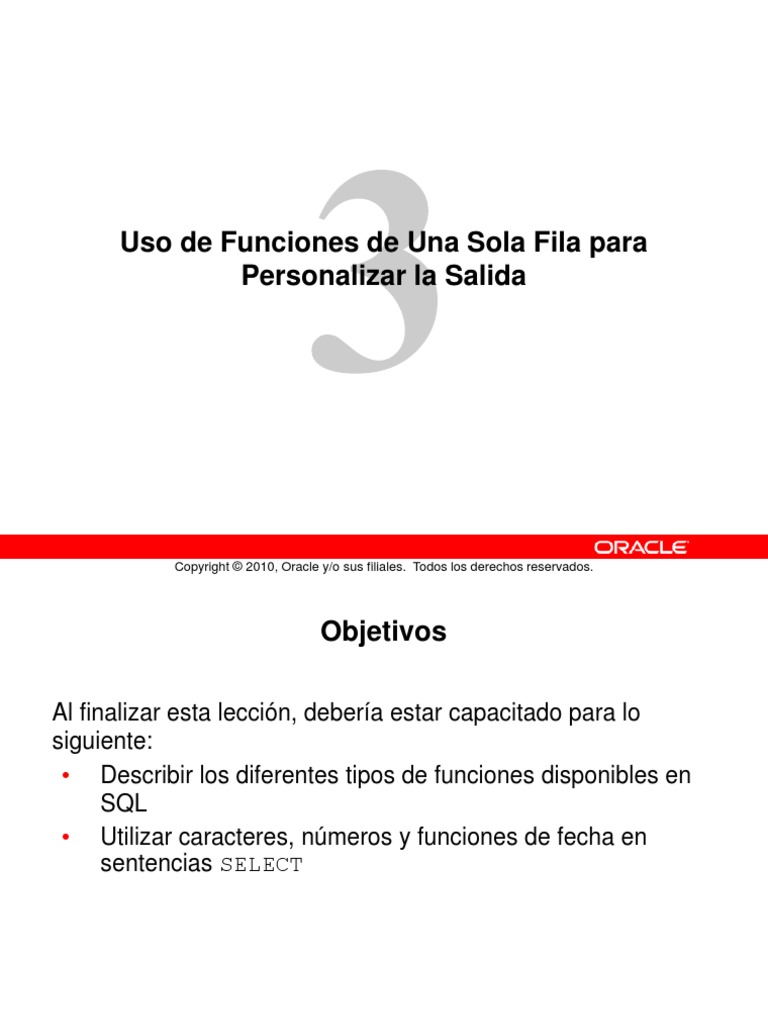 3

Uso de Funciones de Una Sola Fila para Personalizar la Salida

ORACLE

Copyright © 2010, Oracle y/o sus filiales. Todos los derechos reservados.

Objetivos

Al finalizar esta lección, debería estar capacitado para lo siguiente:
• Describir los diferentes tipos de funciones disponibles en SQL
• Utilizar caracteres, números y funciones de fecha en sentencias SELECT